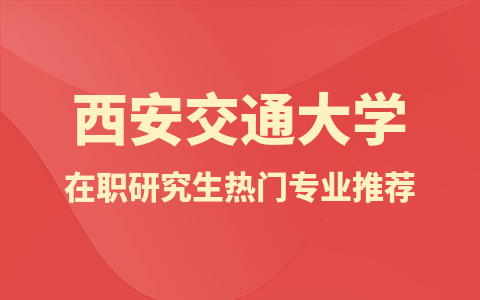 西安交通大学

在职研究生热门专业推荐